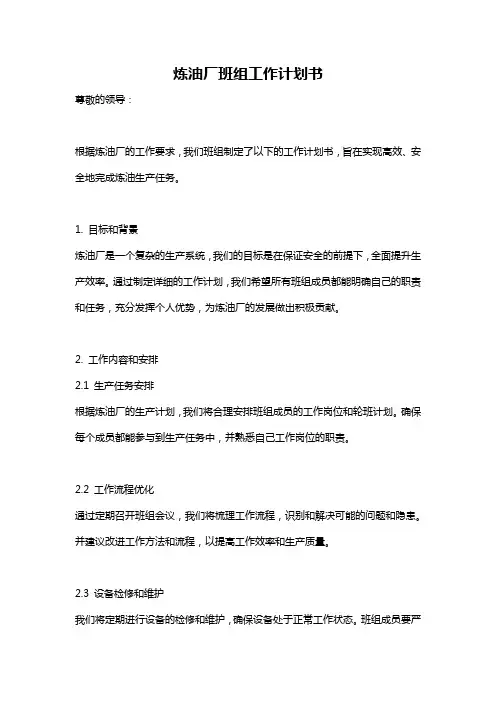 炼油厂班组工作计划书

尊敬的领导：

根据炼油厂的工作要求，我们班组制定了以下的工作计划书，旨在实现高效、安全地完成炼油生产任务。

1. 目标和背景

炼油厂是一个复杂的生产系统，我们的目标是在保证安全的前提下，全面提升生产效率。通过制定详细的工作计划，我们希望所有班组成员都能明确自己的职责和任务，充分发挥个人优势，为炼油厂的发展做出积极贡献。

2. 工作内容和安排

2.1 生产任务安排

根据炼油厂的生产计划，我们将合理安排班组成员的工作岗位和轮班计划。确保每个成员都能参与到生产任务中，并熟悉自己工作岗位的职责。

2.2 工作流程优化

通过定期召开班组会议，我们将梳理工作流程，识别和解决可能的问题和隐患。并建议改进工作方法和流程，以提高工作效率和生产质量。

2.3 设备检修和维护

我们将定期进行设备的检修和维护，确保设备处于正常工作状态。班组成员要严